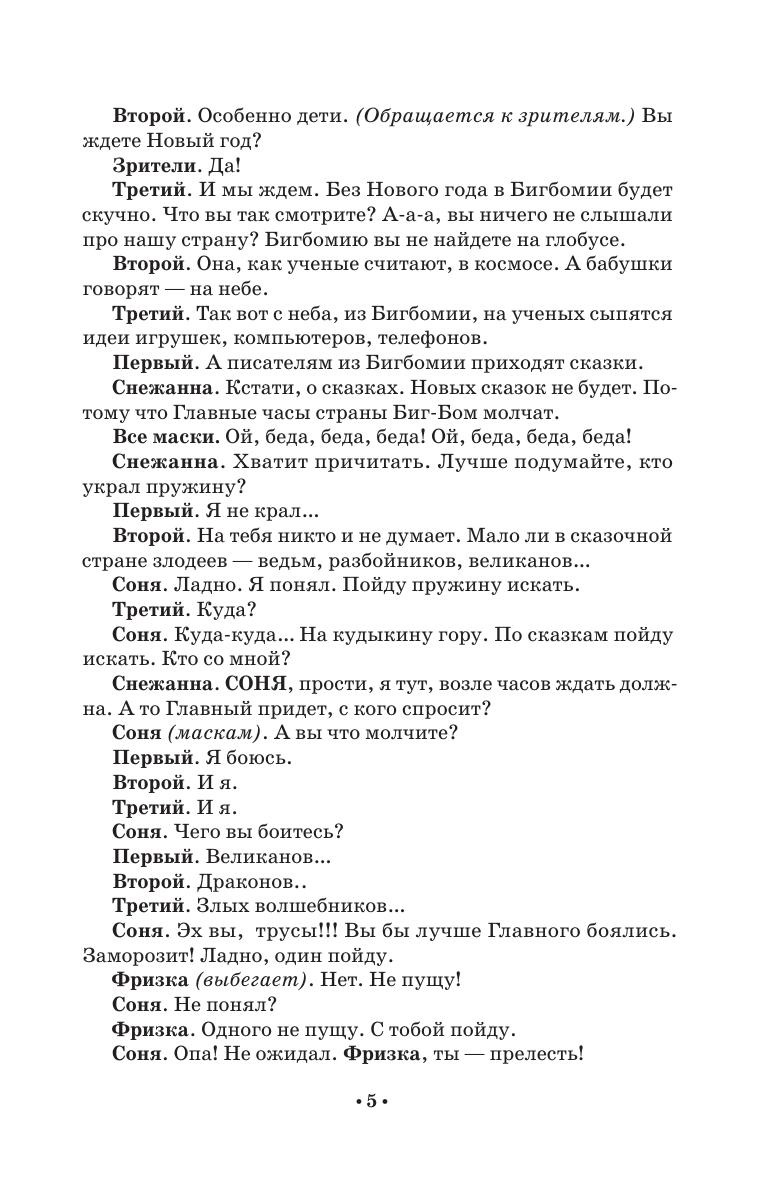 Второй. Особенно дети. (Обращается к зрителям.) Вы ждете Новый год?

Зрители. Да!

Третий. И мы ждем. Без Нового года в Бигбомии будет скучно. Что вы так смотрите? А-а-а, вы ничего не слышали про нашу страну? Бигбомию вы не найдете на глобусе.

Второй. Она, как ученые считают, в космосе. А бабушки говорят — на небе.

Третий. Так вот с неба, из Бигбомии, на ученых сыпятся идеи игрушек, компьютеров, телефонов.

Первый. А писателям из Бигбомии приходят сказки.

Снежанна. Кстати, о сказках. Новых сказок не будет. Потому что Главные часы страны Биг-Бом молчат.

Все маски. Ой, беда, беда, беда! Ой, беда, беда, беда!

Снежанна. Хватит причитать. Лучше подумайте, кто украл пружину?

Первый. Я не крал...

Второй. На тебя никто и не думает. Мало ли в сказочной стране злодеев — ведьм, разбойников, великанов...

Соня. Ладно. Я понял. Пойду пружину искать.

Третий. Куда?

Соня. Куда-куда... На кудыкину гору. По сказкам пойду искать. Кто со мной?

Снежанна. СОНЯ, прости, я тут, возле часов ждать должна. А то Главный придет, с кого спросит?

Соня (маскам). А вы что молчите?

Первый. Я боюсь.

Второй. И я.

Третий. И я.

Соня. Чего вы боитесь?

Первый. Великанов...

Второй. Драконов..

Третий. Злых волшебников...

Соня. Эх вы, трусы!!! Вы бы лучше Главного боялись. Заморозит! Ладно, один пойду.

Фризка (выбегает). Нет. Не пущу!

Соня. Не понял?

Фризка. Одного не пущу. С тобой пойду.

Соня. Опа! Не ожидал. Фризка, ты — прелесть!

• 5 •